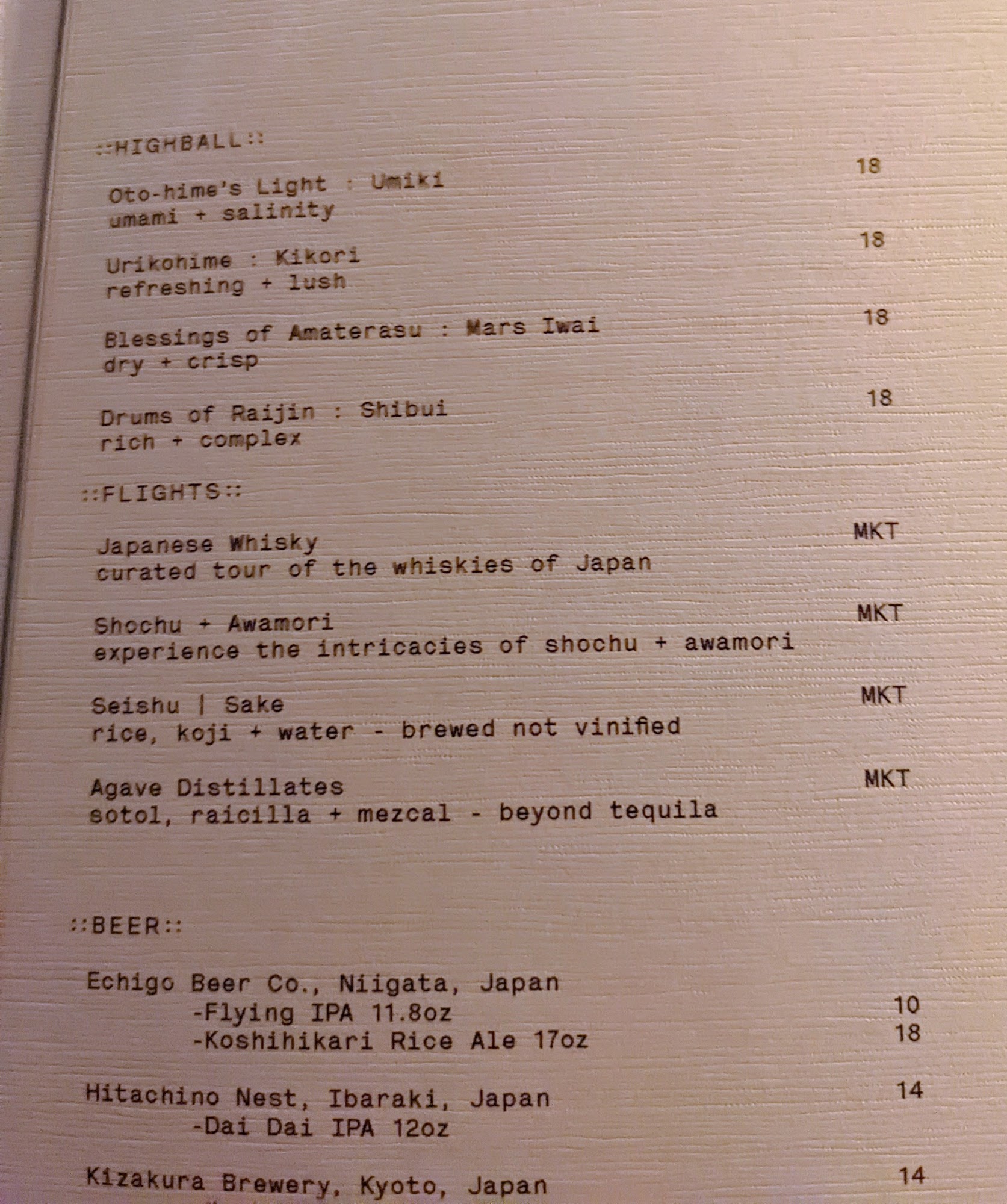 ::HIGHBALL::

Oto-hime's Light : Umiki 18
umami + salinity

Urikohime : Kikori 18
refreshing + lush

Blessings of Amaterasu : Mars Iwai 18
dry + crisp

Drums of Raijin : Shibui 18
rich + complex

::FLIGHTS::

Japanese Whisky MKT
curated tour of the whiskies of Japan

Shochu + Awamori MKT
experience the intricacies of shochu + awamori

Seishu | Sake MKT
rice, koji + water - brewed not vinified

Agave Distillates MKT
sotol, raicilla + mezcal - beyond tequila

::BEER::

Echigo Beer Co., Niigata, Japan
-Flying IPA 11.8oz 10
-Koshihikari Rice Ale 17oz 18

Hitachino Nest, Ibaraki, Japan 14
-Dai Dai IPA 12oz

Kizakura Brewery, Kyoto, Japan 14